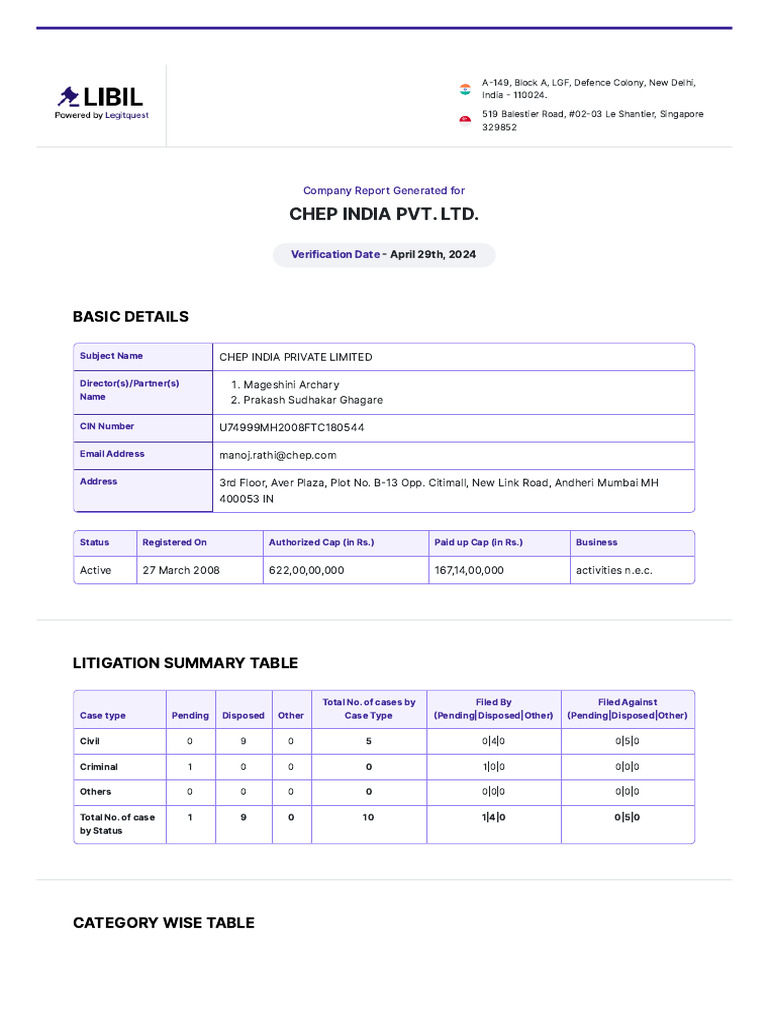 LIBIL
Powered by Legitquest

A-149, Block A, LGF, Defence Colony, New Delhi, India - 110024.

519 Balestier Road, #02-03 Le Shantier, Singapore 329852

Company Report Generated for

CHEP INDIA PVT. LTD.

Verification Date - April 29th, 2024

BASIC DETAILS

| Subject Name | CHEP INDIA PRIVATE LIMITED |
|---|---|
| Director(s)/Partner(s) Name | 1. Mageshini Archary 2. Prakash Sudhakar Ghagare |
| CIN Number | U74999MH2008FTC180544 |
| Email Address | manoj.rathi@chep.com |
| Address | 3rd Floor, Aver Plaza, Plot No. B-13 Opp. Citimall, New Link Road, Andheri Mumbai MH 400053 IN |

| Status | Registered On | Authorized Cap (in Rs.) | Paid up Cap (in Rs.) | Business |
|---|---|---|---|---|
| Active | 27 March 2008 | 622,00,00,000 | 167,14,00,000 | activities n.e.c. |

LITIGATION SUMMARY TABLE

| Case type | Pending | Disposed | Other | Total No. of cases by Case Type | Filed By (Pending\|Disposed\|Other) | Filed Against (Pending\|Disposed\|Other) |
|---|---|---|---|---|---|---|
| Civil | 0 | 9 | 0 | 5 | 0\|4\|0 | 0\|5\|0 |
| Criminal | 1 | 0 | 0 | 0 | 1\|0\|0 | 0\|0\|0 |
| Others | 0 | 0 | 0 | 0 | 0\|0\|0 | 0\|0\|0 |
| Total No. of case by Status | 1 | 9 | 0 | 10 | 1\|4\|0 | 0\|5\|0 |

CATEGORY WISE TABLE